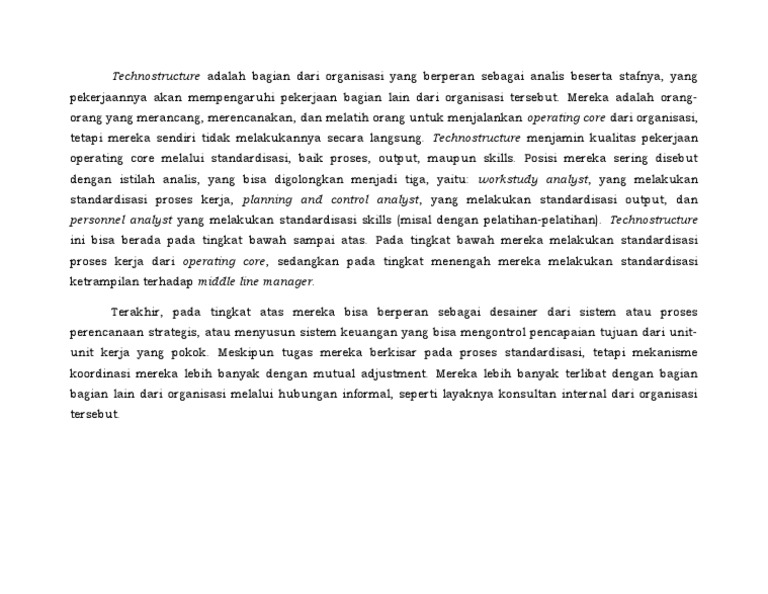 Technostructure adalah bagian dari organisasi yang berperan sebagai analis beserta stafnya, yang pekerjaannya akan mempengaruhi pekerjaan bagian lain dari organisasi tersebut. Mereka adalah orang-orang yang merancang, merencanakan, dan melatih orang untuk menjalankan operating core dari organisasi, tetapi mereka sendiri tidak melakukannya secara langsung. Technostructure menjamin kualitas pekerjaan operating core melalui standardisasi, baik proses, output, maupun skills. Posisi mereka sering disebut dengan istilah analis, yang bisa digolongkan menjadi tiga, yaitu: workstudy analyst, yang melakukan standardisasi proses kerja, planning and control analyst, yang melakukan standardisasi output, dan personnel analyst yang melakukan standardisasi skills (misal dengan pelatihan-pelatihan). Technostructure ini bisa berada pada tingkat bawah sampai atas. Pada tingkat bawah mereka melakukan standardisasi proses kerja dari operating core, sedangkan pada tingkat menengah mereka melakukan standardisasi ketrampilan terhadap middle line manager.

Terakhir, pada tingkat atas mereka bisa berperan sebagai desainer dari sistem atau proses perencanaan strategis, atau menyusun sistem keuangan yang bisa mengontrol pencapaian tujuan dari unit-unit kerja yang pokok. Meskipun tugas mereka berkisar pada proses standardisasi, tetapi mekanisme koordinasi mereka lebih banyak dengan mutual adjustment. Mereka lebih banyak terlibat dengan bagian bagian lain dari organisasi melalui hubungan informal, seperti layaknya konsultan internal dari organisasi tersebut.